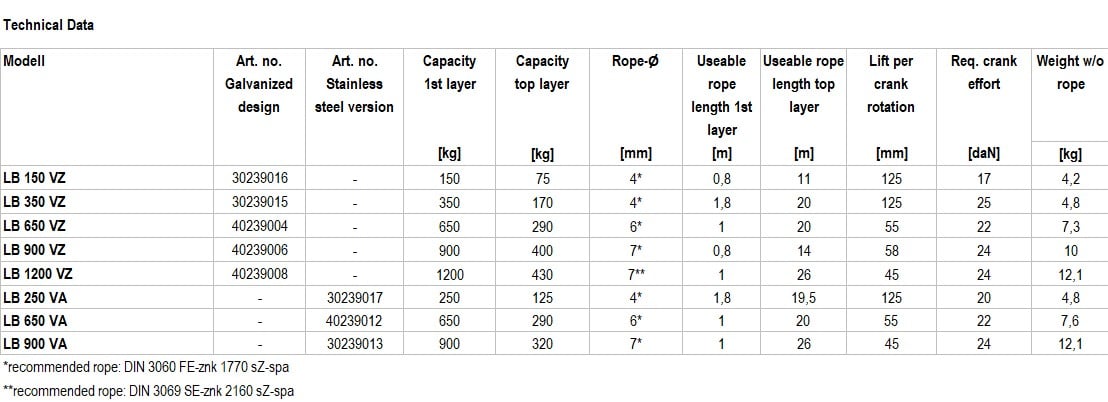 Technical Data

| Modell | Art. no. Galvanized design | Art. no. Stainless steel version | Capacity 1st layer [kg] | Capacity top layer [kg] | Rope-Ø [mm] | Useable rope length 1st layer [m] | Useable rope length top layer [m] | Lift per crank rotation [mm] | Req. crank effort [daN] | Weight w/o rope [kg] |
|---|---|---|---|---|---|---|---|---|---|---|
| LB 150 VZ | 30239016 | - | 150 | 75 | 4* | 0,8 | 11 | 125 | 17 | 4,2 |
| LB 350 VZ | 30239015 | - | 350 | 170 | 4* | 1,8 | 20 | 125 | 25 | 4,8 |
| LB 650 VZ | 40239004 | - | 650 | 290 | 6* | 1 | 20 | 55 | 22 | 7,3 |
| LB 900 VZ | 40239006 | - | 900 | 400 | 7* | 0,8 | 14 | 58 | 24 | 10 |
| LB 1200 VZ | 40239008 | - | 1200 | 430 | 7** | 1 | 26 | 45 | 24 | 12,1 |
| LB 250 VA | - | 30239017 | 250 | 125 | 4* | 1,8 | 19,5 | 125 | 20 | 4,8 |
| LB 650 VA | - | 40239012 | 650 | 290 | 6* | 1 | 20 | 55 | 22 | 7,6 |
| LB 900 VA | - | 30239013 | 900 | 320 | 7* | 1 | 26 | 45 | 24 | 12,1 |

*recommended rope: DIN 3060 FE-znk 1770 sZ-spa

**recommended rope: DIN 3069 SE-znk 2160 sZ-spa